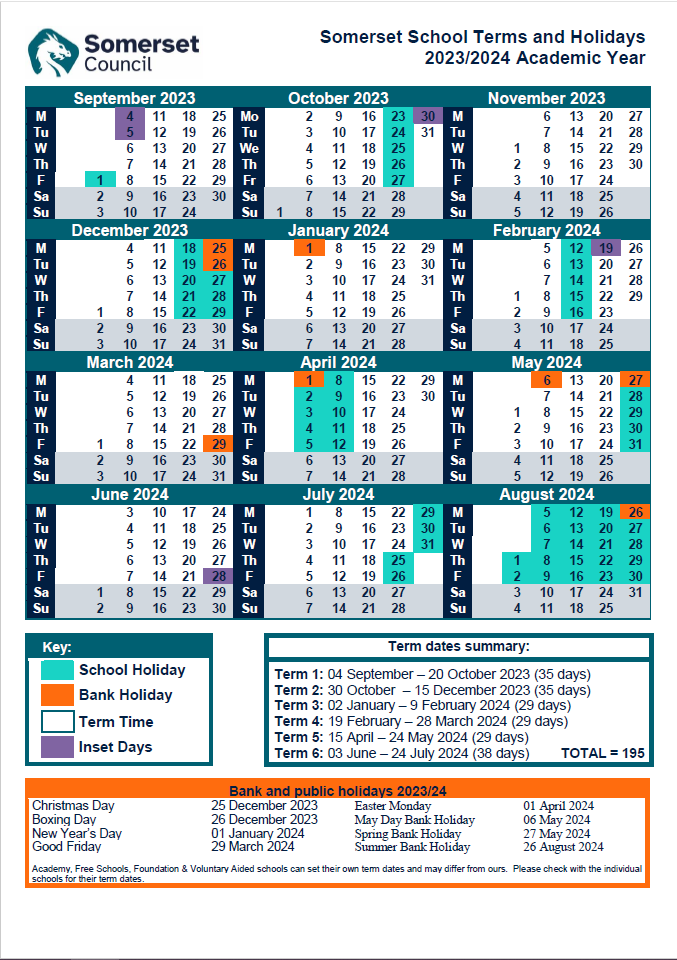 Somerset Council

Somerset School Terms and Holidays
2023/2024 Academic Year

September 2023

| M | | 4 | 11 | 18 | 25 |
|---|---|---|---|---|---|
| Tu | | 5 | 12 | 19 | 26 |
| W | | 6 | 13 | 20 | 27 |
| Th | | 7 | 14 | 21 | 28 |
| F | 1 | 8 | 15 | 22 | 29 |
| Sa | 2 | 9 | 16 | 23 | 30 |
| Su | 3 | 10 | 17 | 24 | |

October 2023

| Mo | | 2 | 9 | 16 | 23 | 30 |
|---|---|---|---|---|---|---|
| Tu | | 3 | 10 | 17 | 24 | 31 |
| We | | 4 | 11 | 18 | 25 | |
| Th | | 5 | 12 | 19 | 26 | |
| Fr | | 6 | 13 | 20 | 27 | |
| Sa | | 7 | 14 | 21 | 28 | |
| Su | 1 | 8 | 15 | 22 | 29 | |

November 2023

| M | | 6 | 13 | 20 | 27 |
|---|---|---|---|---|---|
| Tu | | 7 | 14 | 21 | 28 |
| W | 1 | 8 | 15 | 22 | 29 |
| Th | 2 | 9 | 16 | 23 | 30 |
| F | 3 | 10 | 17 | 24 | |
| Sa | 4 | 11 | 18 | 25 | |
| Su | 5 | 12 | 19 | 26 | |

December 2023

| M | | 4 | 11 | 18 | 25 |
|---|---|---|---|---|---|
| Tu | | 5 | 12 | 19 | 26 |
| W | | 6 | 13 | 20 | 27 |
| Th | | 7 | 14 | 21 | 28 |
| F | 1 | 8 | 15 | 22 | 29 |
| Sa | 2 | 9 | 16 | 23 | 30 |
| Su | 3 | 10 | 17 | 24 | 31 |

January 2024

| M | 1 | 8 | 15 | 22 | 29 |
|---|---|---|---|---|---|
| Tu | 2 | 9 | 16 | 23 | 30 |
| W | 3 | 10 | 17 | 24 | 31 |
| Th | 4 | 11 | 18 | 25 | |
| F | 5 | 12 | 19 | 26 | |
| Sa | 6 | 13 | 20 | 27 | |
| Su | 7 | 14 | 21 | 28 | |

February 2024

| M | | 5 | 12 | 19 | 26 |
|---|---|---|---|---|---|
| Tu | | 6 | 13 | 20 | 27 |
| W | | 7 | 14 | 21 | 28 |
| Th | 1 | 8 | 15 | 22 | 29 |
| F | 2 | 9 | 16 | 23 | |
| Sa | 3 | 10 | 17 | 24 | |
| Su | 4 | 11 | 18 | 25 | |

March 2024

| M | | 4 | 11 | 18 | 25 |
|---|---|---|---|---|---|
| Tu | | 5 | 12 | 19 | 26 |
| W | | 6 | 13 | 20 | 27 |
| Th | | 7 | 14 | 21 | 28 |
| F | 1 | 8 | 15 | 22 | 29 |
| Sa | 2 | 9 | 16 | 23 | 30 |
| Su | 3 | 10 | 17 | 24 | 31 |

April 2024

| M | 1 | 8 | 15 | 22 | 29 |
|---|---|---|---|---|---|
| Tu | 2 | 9 | 16 | 23 | 30 |
| W | 3 | 10 | 17 | 24 | |
| Th | 4 | 11 | 18 | 25 | |
| F | 5 | 12 | 19 | 26 | |
| Sa | 6 | 13 | 20 | 27 | |
| Su | 7 | 14 | 21 | 28 | |

May 2024

| M | | 6 | 13 | 20 | 27 |
|---|---|---|---|---|---|
| Tu | | 7 | 14 | 21 | 28 |
| W | 1 | 8 | 15 | 22 | 29 |
| Th | 2 | 9 | 16 | 23 | 30 |
| F | 3 | 10 | 17 | 24 | 31 |
| Sa | 4 | 11 | 18 | 25 | |
| Su | 5 | 12 | 19 | 26 | |

June 2024

| M | | 3 | 10 | 17 | 24 |
|---|---|---|---|---|---|
| Tu | | 4 | 11 | 18 | 25 |
| W | | 5 | 12 | 19 | 26 |
| Th | | 6 | 13 | 20 | 27 |
| F | | 7 | 14 | 21 | 28 |
| Sa | 1 | 8 | 15 | 22 | 29 |
| Su | 2 | 9 | 16 | 23 | 30 |

July 2024

| M | 1 | 8 | 15 | 22 | 29 |
|---|---|---|---|---|---|
| Tu | 2 | 9 | 16 | 23 | 30 |
| W | 3 | 10 | 17 | 24 | 31 |
| Th | 4 | 11 | 18 | 25 | |
| F | 5 | 12 | 19 | 26 | |
| Sa | 6 | 13 | 20 | 27 | |
| Su | 7 | 14 | 21 | 28 | |

August 2024

| M | | 5 | 12 | 19 | 26 |
|---|---|---|---|---|---|
| Tu | | 6 | 13 | 20 | 27 |
| W | | 7 | 14 | 21 | 28 |
| Th | 1 | 8 | 15 | 22 | 29 |
| F | 2 | 9 | 16 | 23 | 30 |
| Sa | 3 | 10 | 17 | 24 | 31 |
| Su | 4 | 11 | 18 | 25 | |

Key:
School Holiday
Bank Holiday
Term Time
Inset Days

Term dates summary:
Term 1: 04 September – 20 October 2023 (35 days)
Term 2: 30 October – 15 December 2023 (35 days)
Term 3: 02 January – 9 February 2024 (29 days)
Term 4: 19 February – 28 March 2024 (29 days)
Term 5: 15 April – 24 May 2024 (29 days)
Term 6: 03 June – 24 July 2024 (38 days) TOTAL = 195

Bank and public holidays 2023/24

| Christmas Day | 25 December 2023 | Easter Monday | 01 April 2024 |
|---|---|---|---|
| Boxing Day | 26 December 2023 | May Day Bank Holiday | 06 May 2024 |
| New Year's Day | 01 January 2024 | Spring Bank Holiday | 27 May 2024 |
| Good Friday | 29 March 2024 | Summer Bank Holiday | 26 August 2024 |

Academy, Free Schools, Foundation & Voluntary Aided schools can set their own term dates and may differ from ours. Please check with the individual schools for their term dates.